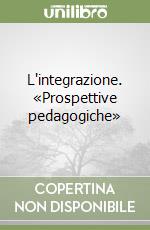 unilibro

L'integrazione. «Prospettive pedagogiche»

COPERTINA NON DISPONIBILE